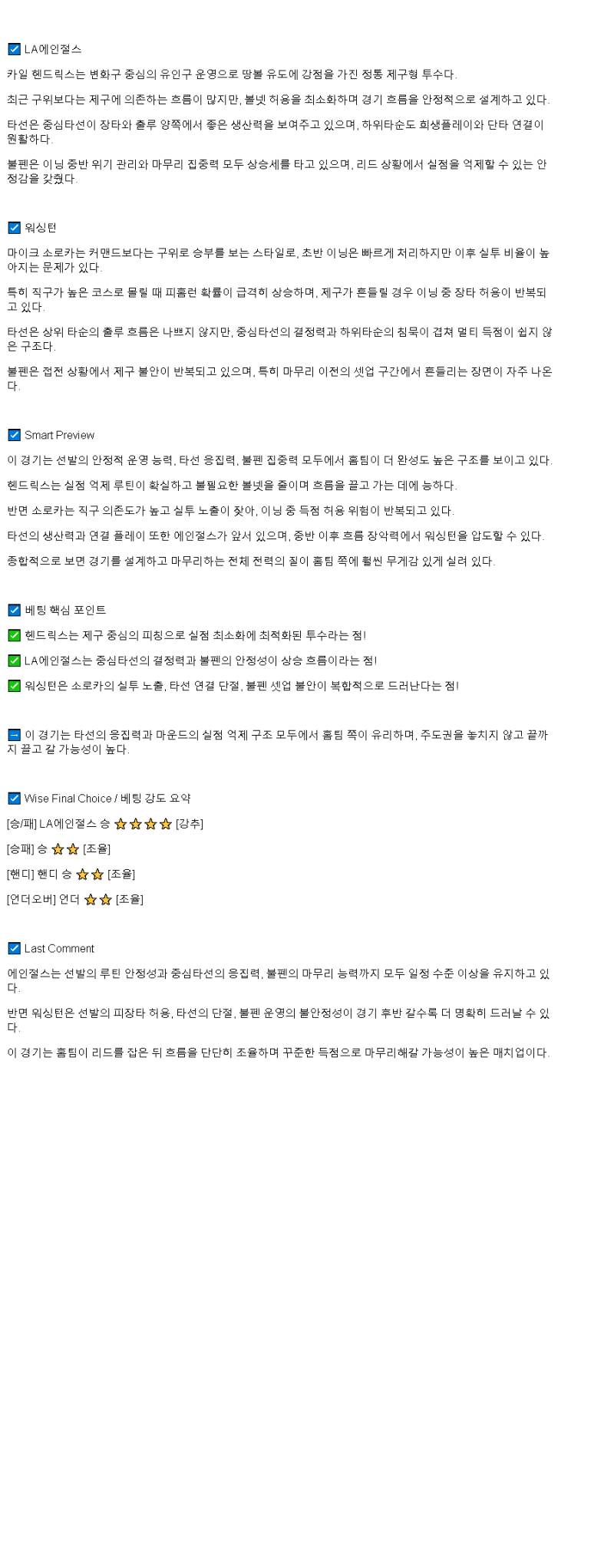 ☑ LA에인절스

카일 헨드릭스는 변화구 중심의 유인구 운영으로 땅볼 유도에 강점을 가진 정통 제구형 투수다.

최근 구위보다는 제구에 의존하는 흐름이 많지만, 볼넷 허용을 최소화하며 경기 흐름을 안정적으로 설계하고 있다.

타선은 중심타선이 장타와 출루 양쪽에서 좋은 생산력을 보여주고 있으며, 하위타순도 희생플레이와 단타 연결이 원활하다.

불펜은 이닝 중반 위기 관리와 마무리 집중력 모두 상승세를 타고 있으며, 리드 상황에서 실점을 억제할 수 있는 안정감을 갖췄다.

☑ 워싱턴

마이크 소로카는 커맨드보다는 구위로 승부를 보는 스타일로, 초반 이닝은 빠르게 처리하지만 이후 실투 비율이 높아지는 문제가 있다.

특히 직구가 높은 코스로 몰릴 때 피홈런 확률이 급격히 상승하며, 제구가 흔들릴 경우 이닝 중 장타 허용이 반복되고 있다.

타선은 상위 타순의 출루 흐름은 나쁘지 않지만, 중심타선의 결정력과 하위타순의 침묵이 겹쳐 멀티 득점이 쉽지 않은 구조다.

불펜은 접전 상황에서 제구 불안이 반복되고 있으며, 특히 마무리 이전의 셋업 구간에서 흔들리는 장면이 자주 나온다.

☑ Smart Preview

이 경기는 선발의 안정적 운영 능력, 타선 응집력, 불펜 집중력 모두에서 홈팀이 더 완성도 높은 구조를 보이고 있다.

헨드릭스는 실점 억제 루틴이 확실하고 불필요한 볼넷을 줄이며 흐름을 끌고 가는 데에 능하다.

반면 소로카는 직구 의존도가 높고 실투 노출이 잦아, 이닝 중 득점 허용 위험이 반복되고 있다.

타선의 생산력과 연결 플레이 또한 에인절스가 앞서 있으며, 중반 이후 흐름 장악력에서 워싱턴을 압도할 수 있다.

종합적으로 보면 경기를 설계하고 마무리하는 전체 전력의 질이 홈팀 쪽에 훨씬 무게감 있게 실려 있다.

☑ 베팅 핵심 포인트

✅ 헨드릭스는 제구 중심의 피칭으로 실점 최소화에 최적화된 투수라는 점!

✅ LA에인절스는 중심타선의 결정력과 불펜의 안정성이 상승 흐름이라는 점!

✅ 워싱턴은 소로카의 실투 노출, 타선 연결 단절, 불펜 셋업 불안이 복합적으로 드러난다는 점!

➡ 이 경기는 타선의 응집력과 마운드의 실점 억제 구조 모두에서 홈팀 쪽이 유리하며, 주도권을 놓치지 않고 끝까지 끌고 갈 가능성이 높다.

☑ Wise Final Choice / 베팅 강도 요약

[승/패] LA에인절스 승 ⭐⭐⭐⭐ [강추]

[승패] 승 ⭐⭐ [조율]

[핸디] 핸디 승 ⭐⭐ [조율]

[언더오버] 언더 ⭐⭐ [조율]

☑ Last Comment

에인절스는 선발의 루틴 안정성과 중심타선의 응집력, 불펜의 마무리 능력까지 모두 일정 수준 이상을 유지하고 있다.

반면 워싱턴은 선발의 피장타 허용, 타선의 단절, 불펜 운영의 불안정성이 경기 후반 갈수록 더 명확히 드러날 수 있다.

이 경기는 홈팀이 리드를 잡은 뒤 흐름을 단단히 조율하며 꾸준한 득점으로 마무리해갈 가능성이 높은 매치업이다.